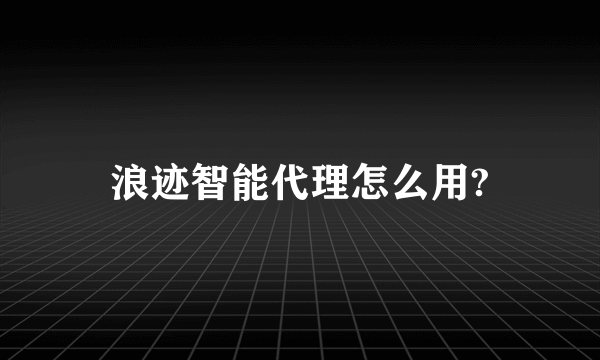 浪迹智能代理怎么用?